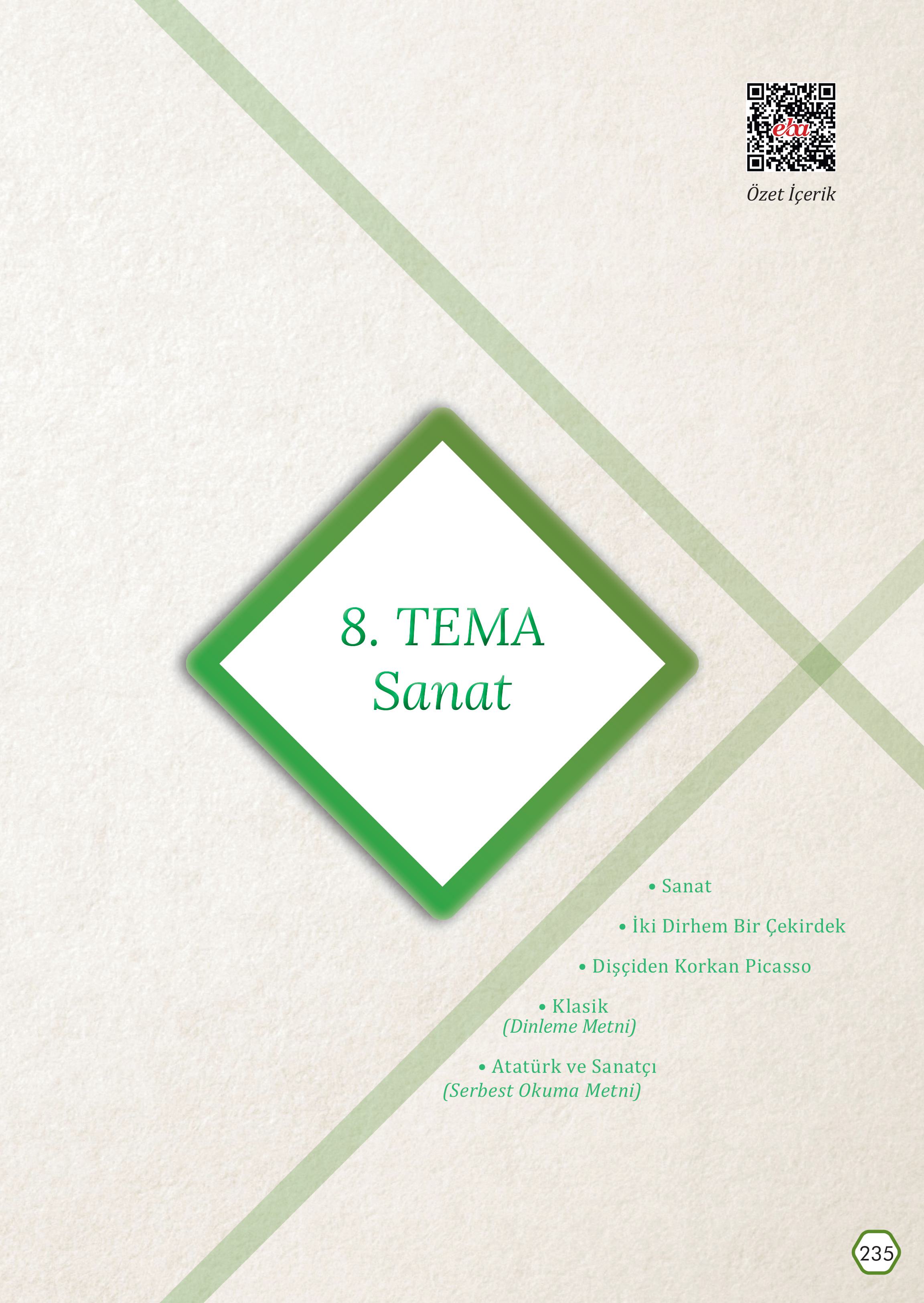 eba

Özet İçerik

8. TEMA
Sanat

• Sanat

• İki Dirhem Bir Çekirdek

• Dişçiden Korkan Picasso

• Klasik
(Dinleme Metni)

• Atatürk ve Sanatçı
(Serbest Okuma Metni)

235